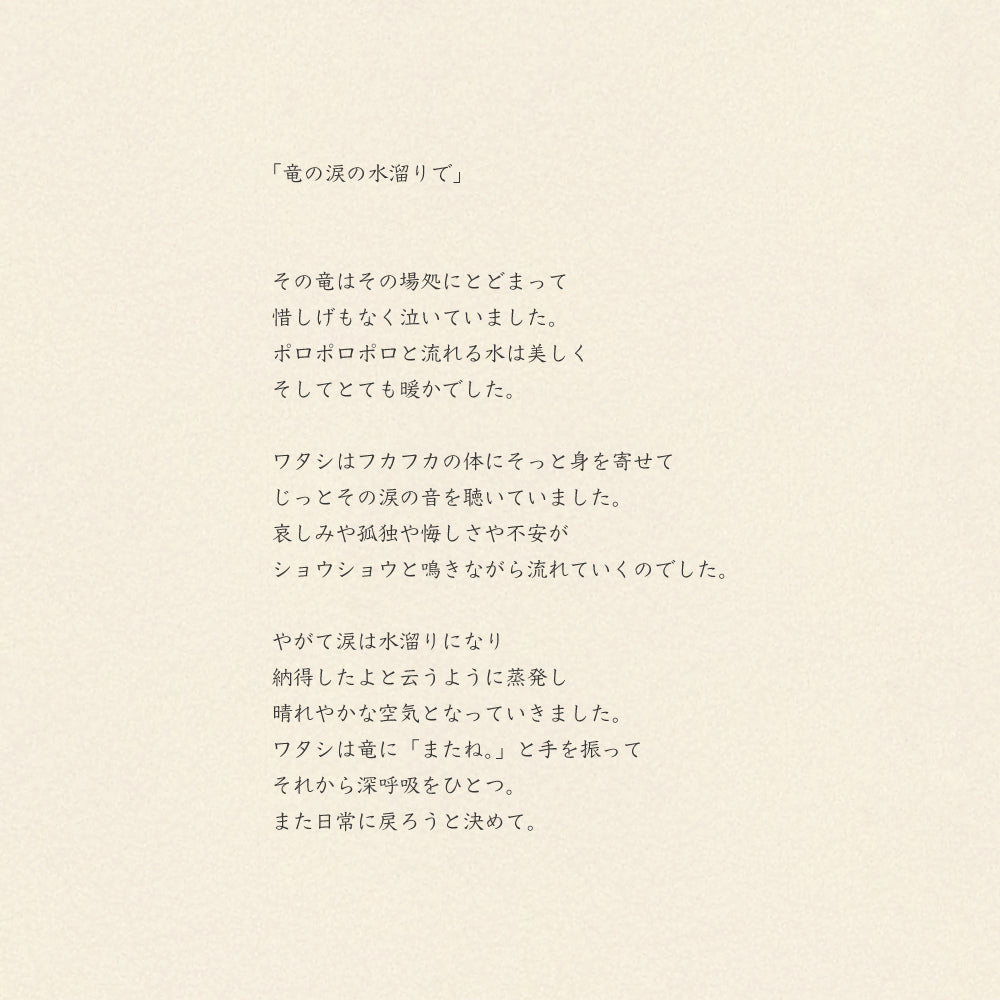 「竜の涙の水溜りで」

その竜はその場処にとどまって
惜しげもなく泣いていました。
ポロポロポロと流れる水は美しく
そしてとても暖かでした。

ワタシはフカフカの体にそっと身を寄せて
じっとその涙の音を聴いていました。
哀しみや孤独や悔しさや不安が
ショウショウと鳴きながら流れていくのでした。

やがて涙は水溜りになり
納得したよと云うように蒸発し
晴れやかな空気となっていきました。
ワタシは竜に「またね。」と手を振って
それから深呼吸をひとつ。
また日常に戻ろうと決めて。